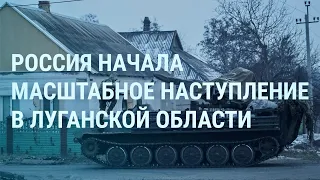 РОССИЯ НАЧАЛА МАСШТАБНОЕ НАСТУПЛЕНИЕ В ЛУГАНСКОЙ ОБЛАСТИ